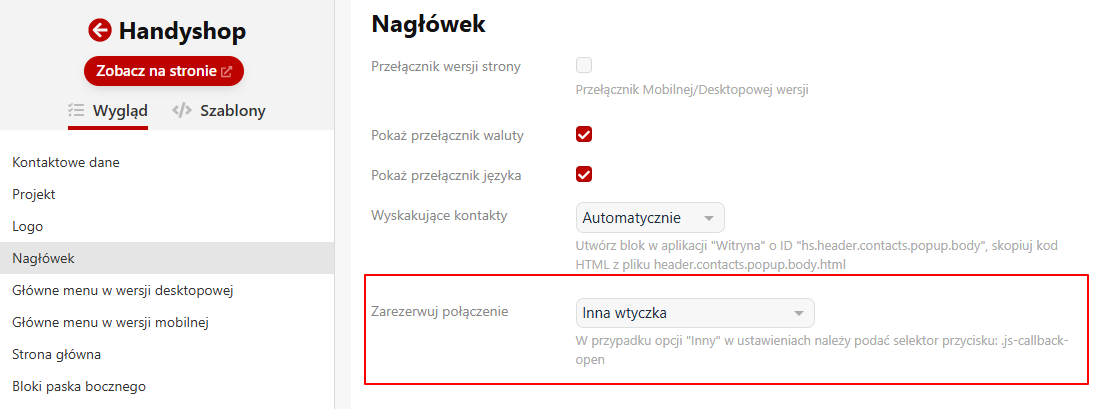 Handyshop

Zobacz na stronie

Wygląd

Szablony

Kontaktowe dane

Projekt

Logo

Nagłówek

Główne menu w wersji desktopowej

Główne menu w wersji mobilnej

Strona główna

Bloki paska bocznego

Nagłówek

Przełącznik wersji strony

Przełącznik Mobilnej/Desktopowej wersji

Pokaż przełącznik waluty

Pokaż przełącznik języka

Wyskakujące kontakty

Automatycznie

Utwórz blok w aplikacji "Witryna" o ID "hs.header.contacts.popup.body", skopiuj kod HTML z pliku header.contacts.popup.body.html

Zarezerwuj połączenie

Inna wtyczka

W przypadku opcji "Inny" w ustawieniach należy podać selektor przycisku: .js-callback-open